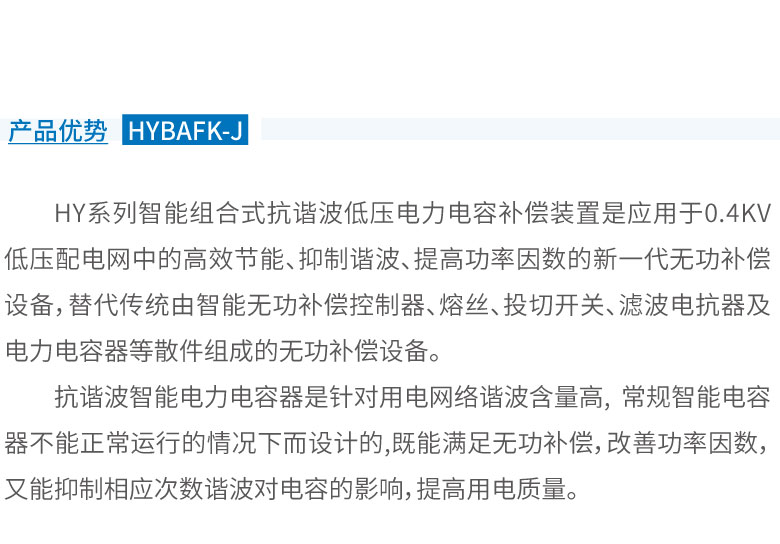 产品优势 HYBAFK-J

HY系列智能组合式抗谐波低压电力电容补偿装置是应用于0.4KV低压配电网中的高效节能、抑制谐波、提高功率因数的新一代无功补偿设备，替代传统由智能无功补偿控制器、熔丝、投切开关、滤波电抗器及电力电容器等散件组成的无功补偿设备。

抗谐波智能电力电容器是针对用电网络谐波含量高，常规智能电容器不能正常运行的情况下而设计的，既能满足无功补偿，改善功率因数，又能抑制相应次数谐波对电容的影响，提高用电质量。